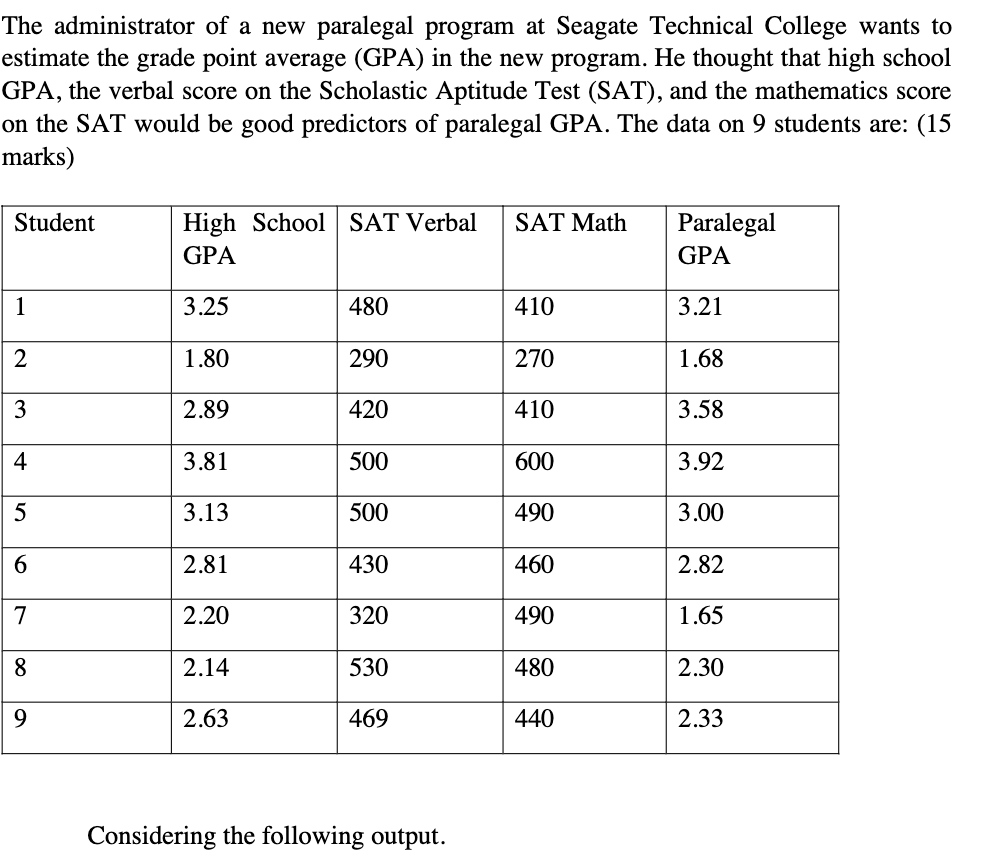 The administrator of a new paralegal program at Seagate Technical College wants to estimate the grade point average (GPA) in the new program. He thought that high school GPA, the verbal score on the Scholastic Aptitude Test (SAT), and the mathematics score on the SAT would be good predictors of paralegal GPA. The data on 9 students are: (15 marks)

| Student | High School GPA | SAT Verbal | SAT Math | Paralegal GPA |
|---|---|---|---|---|
| 1 | 3.25 | 480 | 410 | 3.21 |
| 2 | 1.80 | 290 | 270 | 1.68 |
| 3 | 2.89 | 420 | 410 | 3.58 |
| 4 | 3.81 | 500 | 600 | 3.92 |
| 5 | 3.13 | 500 | 490 | 3.00 |
| 6 | 2.81 | 430 | 460 | 2.82 |
| 7 | 2.20 | 320 | 490 | 1.65 |
| 8 | 2.14 | 530 | 480 | 2.30 |
| 9 | 2.63 | 469 | 440 | 2.33 |

Considering the following output.